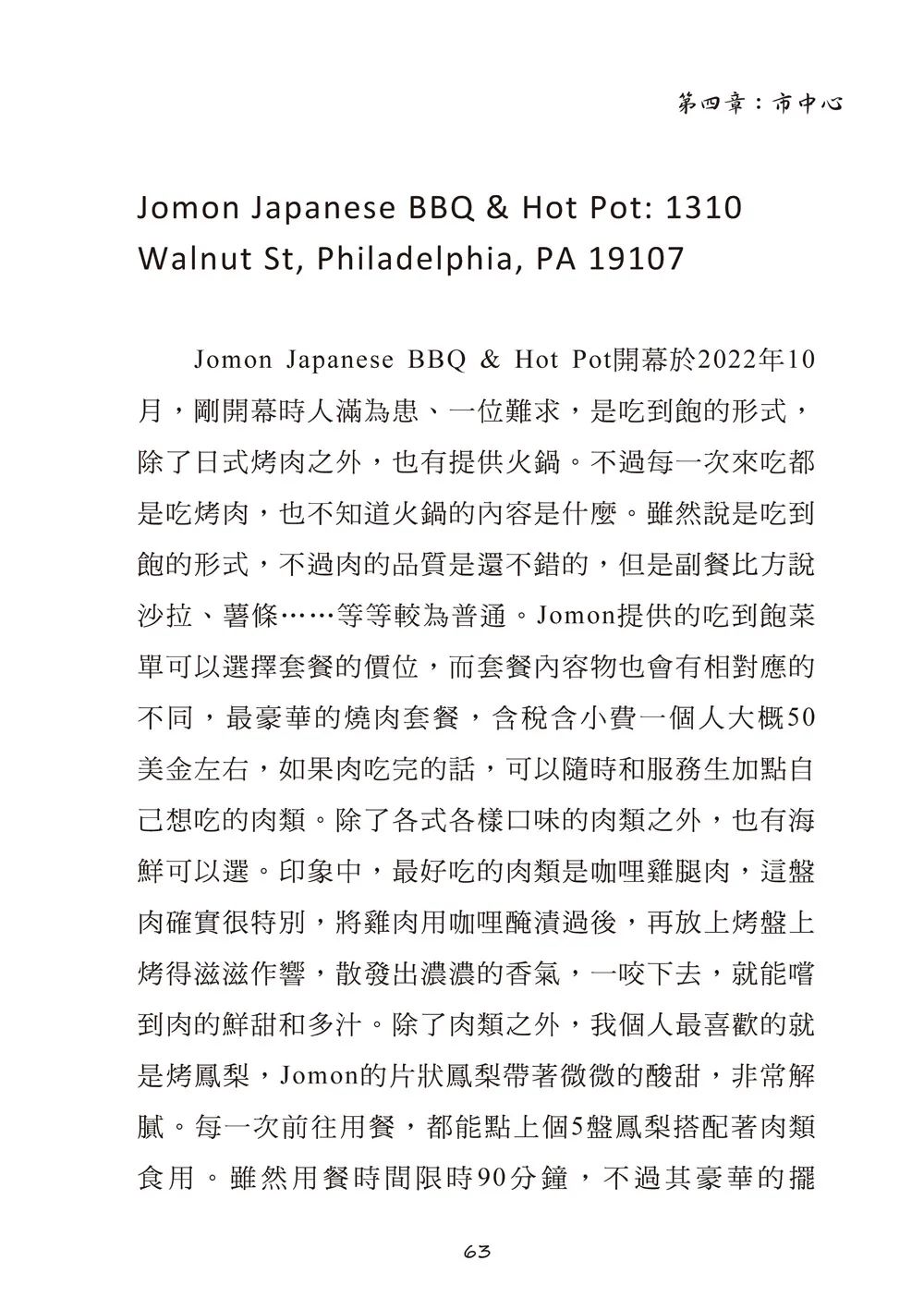 第四章：市中心

Jomon Japanese BBQ & Hot Pot: 1310 Walnut St, Philadelphia, PA 19107

Jomon Japanese BBQ & Hot Pot開幕於2022年10月，剛開幕時人滿為患、一位難求，是吃到飽的形式，除了日式烤肉之外，也有提供火鍋。不過每一次來吃都是吃烤肉，也不知道火鍋的內容是什麼。雖然說是吃到飽的形式，不過肉的品質是還不錯的，但是副餐比方說沙拉、薯條……等等較為普通。Jomon提供的吃到飽菜單可以選擇套餐的價位，而套餐內容物也會有相對應的不同，最豪華的燒肉套餐，含稅含小費一個人大概50美金左右，如果肉吃完的話，可以隨時和服務生加點自己想吃的肉類。除了各式各樣口味的肉類之外，也有海鮮可以選。印象中，最好吃的肉類是咖哩雞腿肉，這盤肉確實很特別，將雞肉用咖哩醃漬過後，再放上烤盤上烤得滋滋作響，散發出濃濃的香氣，一咬下去，就能嚐到肉的鮮甜和多汁。除了肉類之外，我個人最喜歡的就是烤鳳梨，Jomon的片狀鳳梨帶著微微的酸甜，非常解膩。每一次前往用餐，都能點上個5盤鳳梨搭配著肉類食用。雖然用餐時間限時90分鐘，不過其豪華的擺

63